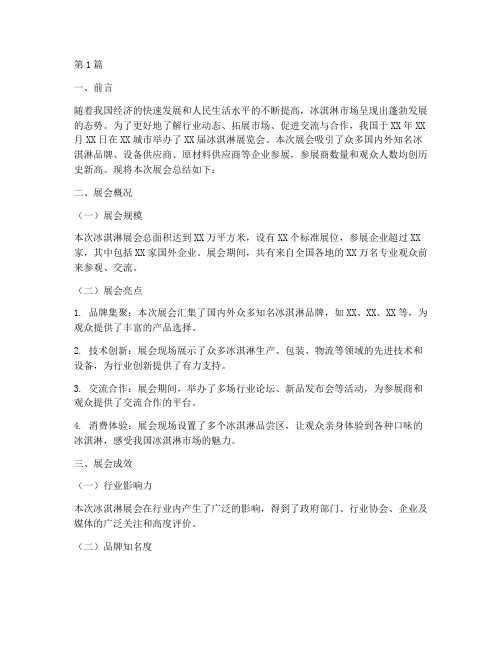 第1篇

一、前言

随着我国经济的快速发展和人民生活水平的不断提高，冰淇淋市场呈现出蓬勃发展的态势。为了更好地了解行业动态、拓展市场、促进交流与合作，我国于XX年XX月XX日在XX城市举办了XX届冰淇淋展览会。本次展会吸引了众多国内外知名冰淇淋品牌、设备供应商、原材料供应商等企业参展，参展商数量和观众人数均创历史新高。现将本次展会总结如下：

二、展会概况

（一）展会规模

本次冰淇淋展会总面积达到XX万平方米，设有XX个标准展位，参展企业超过XX家，其中包括XX家国外企业。展会期间，共有来自全国各地的XX万名专业观众前来参观、交流。

（二）展会亮点

1. 品牌集聚：本次展会汇集了国内外众多知名冰淇淋品牌，如XX、XX、XX等，为观众提供了丰富的产品选择。

2. 技术创新：展会现场展示了众多冰淇淋生产、包装、物流等领域的先进技术和设备，为行业创新提供了有力支持。

3. 交流合作：展会期间，举办了多场行业论坛、新品发布会等活动，为参展商和观众提供了交流合作的平台。

4. 消费体验：展会现场设置了多个冰淇淋品尝区，让观众亲身体验到各种口味的冰淇淋，感受我国冰淇淋市场的魅力。

三、展会成效

（一）行业影响力

本次冰淇淋展会在行业内产生了广泛的影响，得到了政府部门、行业协会、企业及媒体的广泛关注和高度评价。

（二）品牌知名度